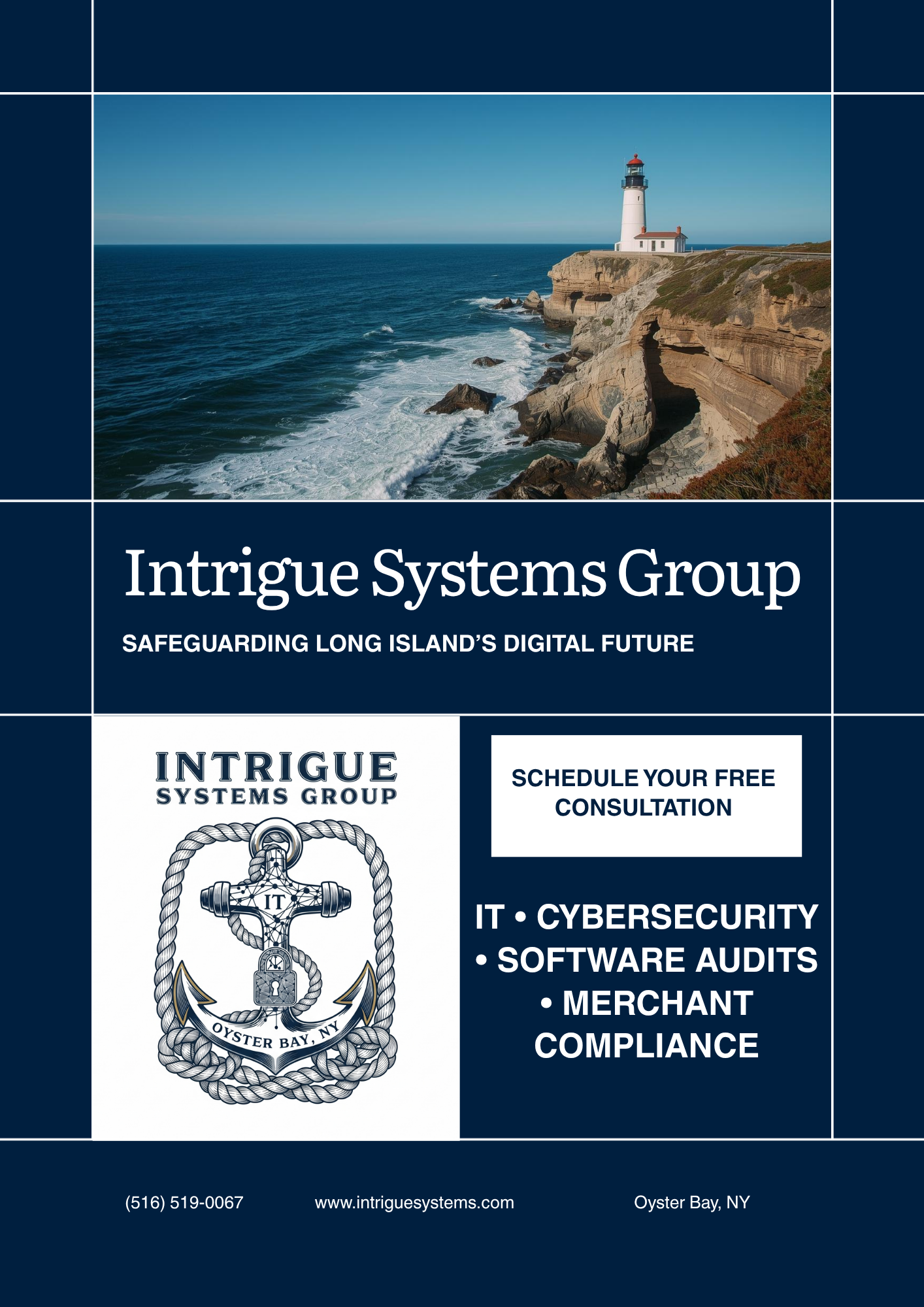 Intrigue Systems Group

SAFEGUARDING LONG ISLAND'S DIGITAL FUTURE

INTRIGUE
SYSTEMS GROUP

IT

OYSTER BAY, NY

SCHEDULE YOUR FREE CONSULTATION

IT • CYBERSECURITY • SOFTWARE AUDITS • MERCHANT COMPLIANCE

(516) 519-0067 www.intriguesystems.com Oyster Bay, NY